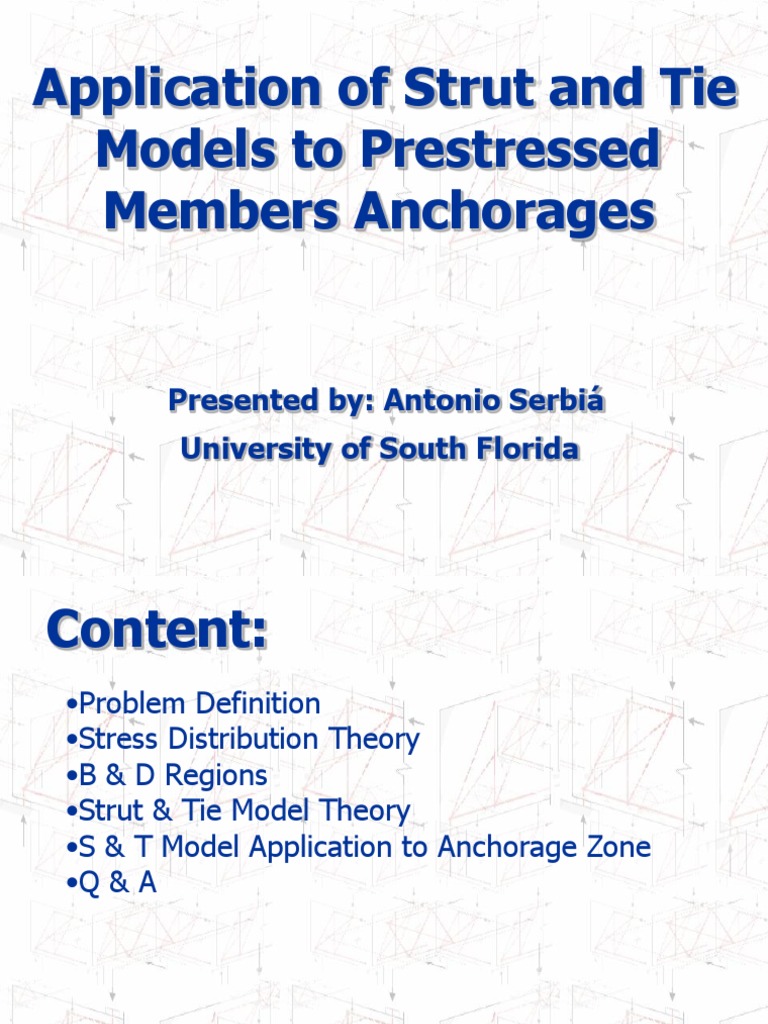 Application of Strut and Tie Models to Prestressed Members Anchorages

Presented by: Antonio Serbiá
University of South Florida

Content:

•Problem Definition
•Stress Distribution Theory
•B & D Regions
•Strut & Tie Model Theory
•S & T Model Application to Anchorage Zone
•Q & A